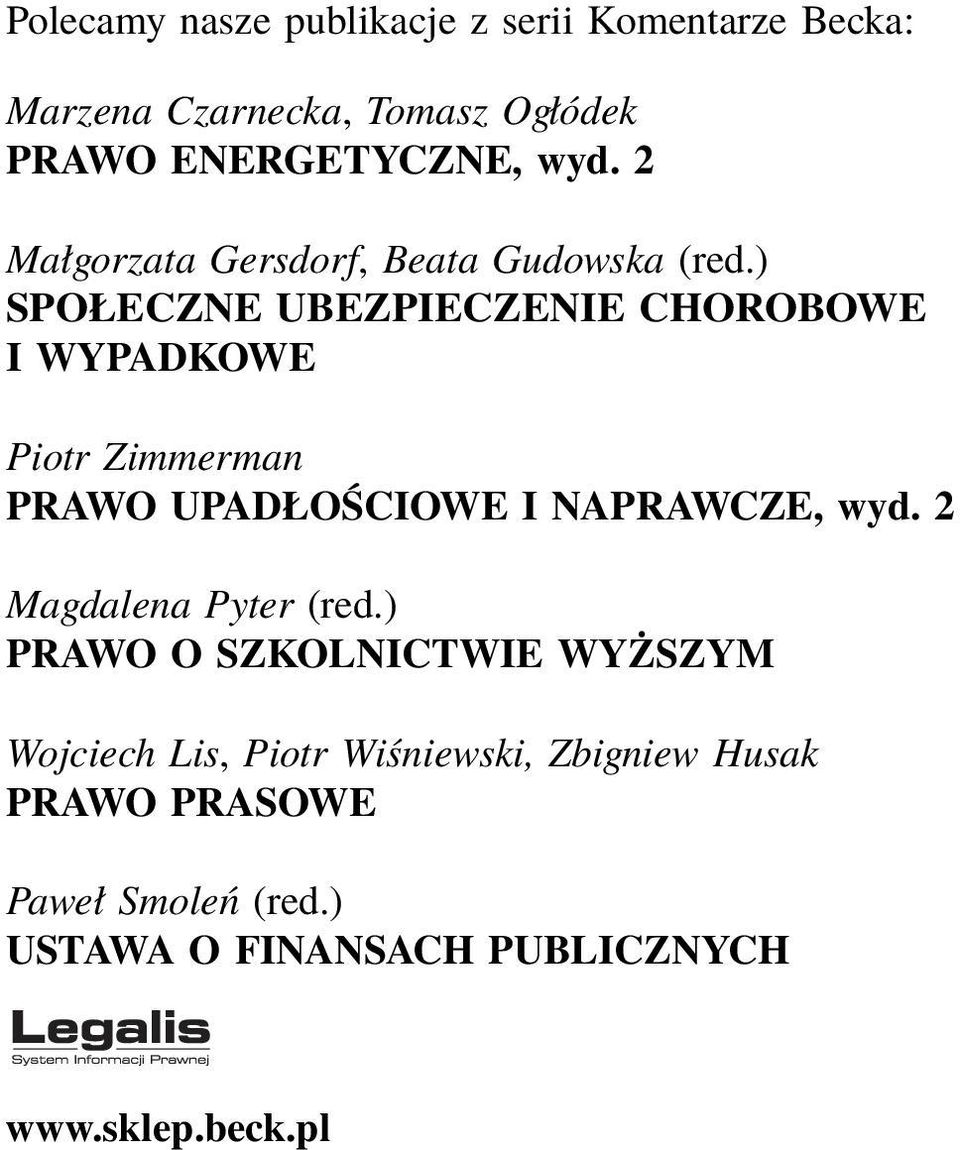 Polecamy nasze publikacje z serii Komentarze Becka:

Marzena Czarnecka, Tomasz Ogłódek
PRAWO ENERGETYCZNE, wyd. 2

Małgorzata Gersdorf, Beata Gudowska (red.)
SPOŁECZNE UBEZPIECZENIE CHOROBOWE I WYPADKOWE

Piotr Zimmerman
PRAWO UPADŁOŚCIOWE I NAPRAWCZE, wyd. 2

Magdalena Pyter (red.)
PRAWO O SZKOLNICTWIE WYŻSZYM

Wojciech Lis, Piotr Wiśniewski, Zbigniew Husak
PRAWO PRASOWE

Paweł Smoleń (red.)
USTAWA O FINANSACH PUBLICZNYCH

Legalis
System Informacji Prawnej

www.sklep.beck.pl